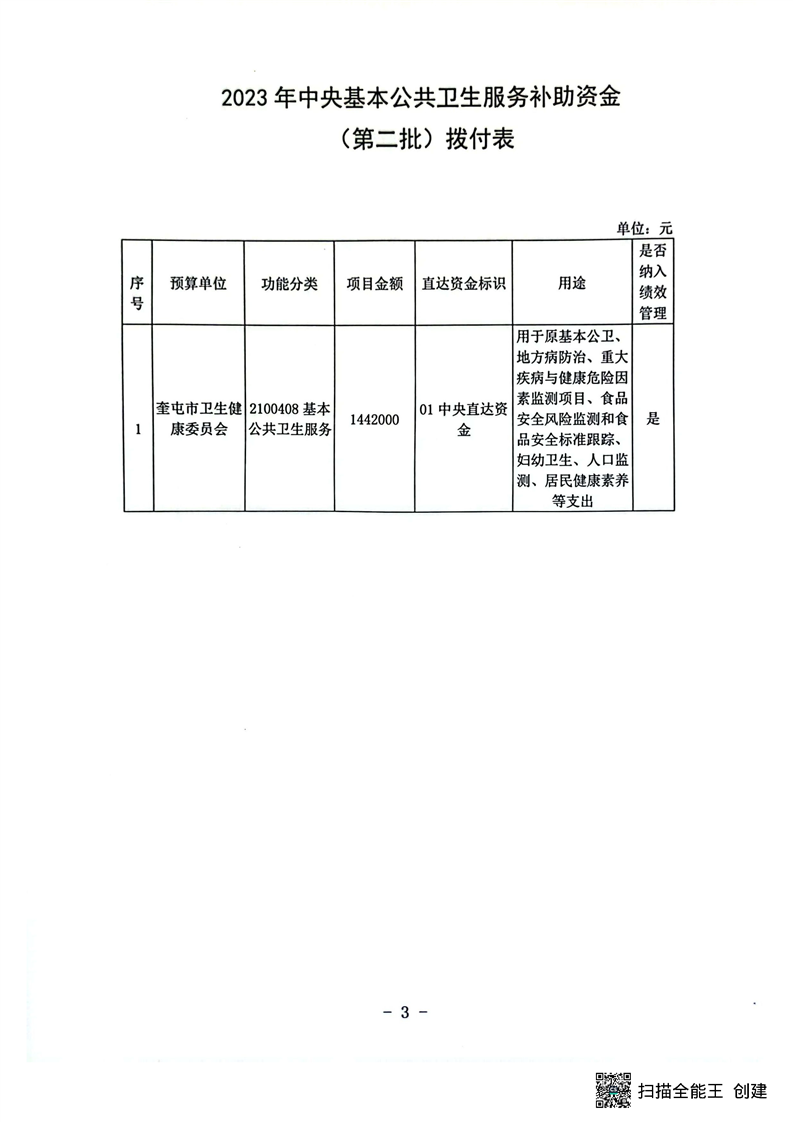 2023 年中央基本公共卫生服务补助资金
（第二批）拨付表

单位：元

| 序号 | 预算单位 | 功能分类 | 项目金额 | 直达资金标识 | 用途 | 是否纳入绩效管理 |
|---|---|---|---|---|---|---|
| 1 | 奎屯市卫生健康委员会 | 2100408 基本公共卫生服务 | 1442000 | 01 中央直达资金 | 用于原基本公卫、地方病防治、重大疾病与健康危险因素监测项目、食品安全风险监测和食品安全标准跟踪、妇幼卫生、人口监测、居民健康素养等支出 | 是 |

- 3 -

扫描全能王 创建